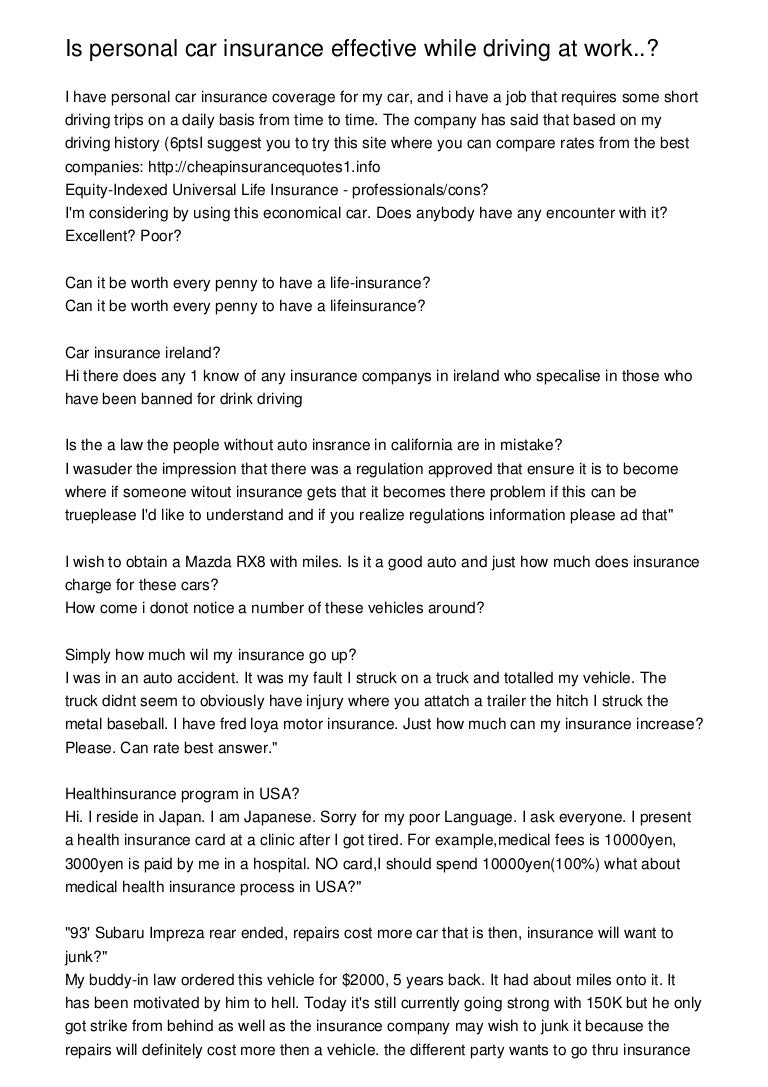 Is personal car insurance effective while driving at work..?

I have personal car insurance coverage for my car, and i have a job that requires some short driving trips on a daily basis from time to time. The company has said that based on my driving history (6ptsI suggest you to try this site where you can compare rates from the best companies: http://cheapinsurancequotes1.info
Equity-Indexed Universal Life Insurance - professionals/cons?
I'm considering by using this economical car. Does anybody have any encounter with it? Excellent? Poor?

Can it be worth every penny to have a life-insurance?
Can it be worth every penny to have a lifeinsurance?

Car insurance ireland?
Hi there does any 1 know of any insurance companys in ireland who specalise in those who have been banned for drink driving

Is the a law the people without auto insrance in california are in mistake?
I wasuder the impression that there was a regulation approved that ensure it is to become where if someone witout insurance gets that it becomes there problem if this can be trueplease I'd like to understand and if you realize regulations information please ad that"

I wish to obtain a Mazda RX8 with miles. Is it a good auto and just how much does insurance charge for these cars?
How come i donot notice a number of these vehicles around?

Simply how much wil my insurance go up?
I was in an auto accident. It was my fault I struck on a truck and totalled my vehicle. The truck didnt seem to obviously have injury where you attatch a trailer the hitch I struck the metal baseball. I have fred loya motor insurance. Just how much can my insurance increase? Please. Can rate best answer."

Healthinsurance program in USA?
Hi. I reside in Japan. I am Japanese. Sorry for my poor Language. I ask everyone. I present a health insurance card at a clinic after I got tired. For example,medical fees is 10000yen, 3000yen is paid by me in a hospital. NO card,I should spend 10000yen(100%) what about medical health insurance process in USA?"

"93' Subaru Impreza rear ended, repairs cost more car that is then, insurance will want to junk?"
My buddy-in law ordered this vehicle for $2000, 5 years back. It had about miles onto it. It has been motivated by him to hell. Today it's still currently going strong with 150K but he only got strike from behind as well as the insurance company may wish to junk it because the repairs will definitely cost more then a vehicle. the different party wants to go thru insurance